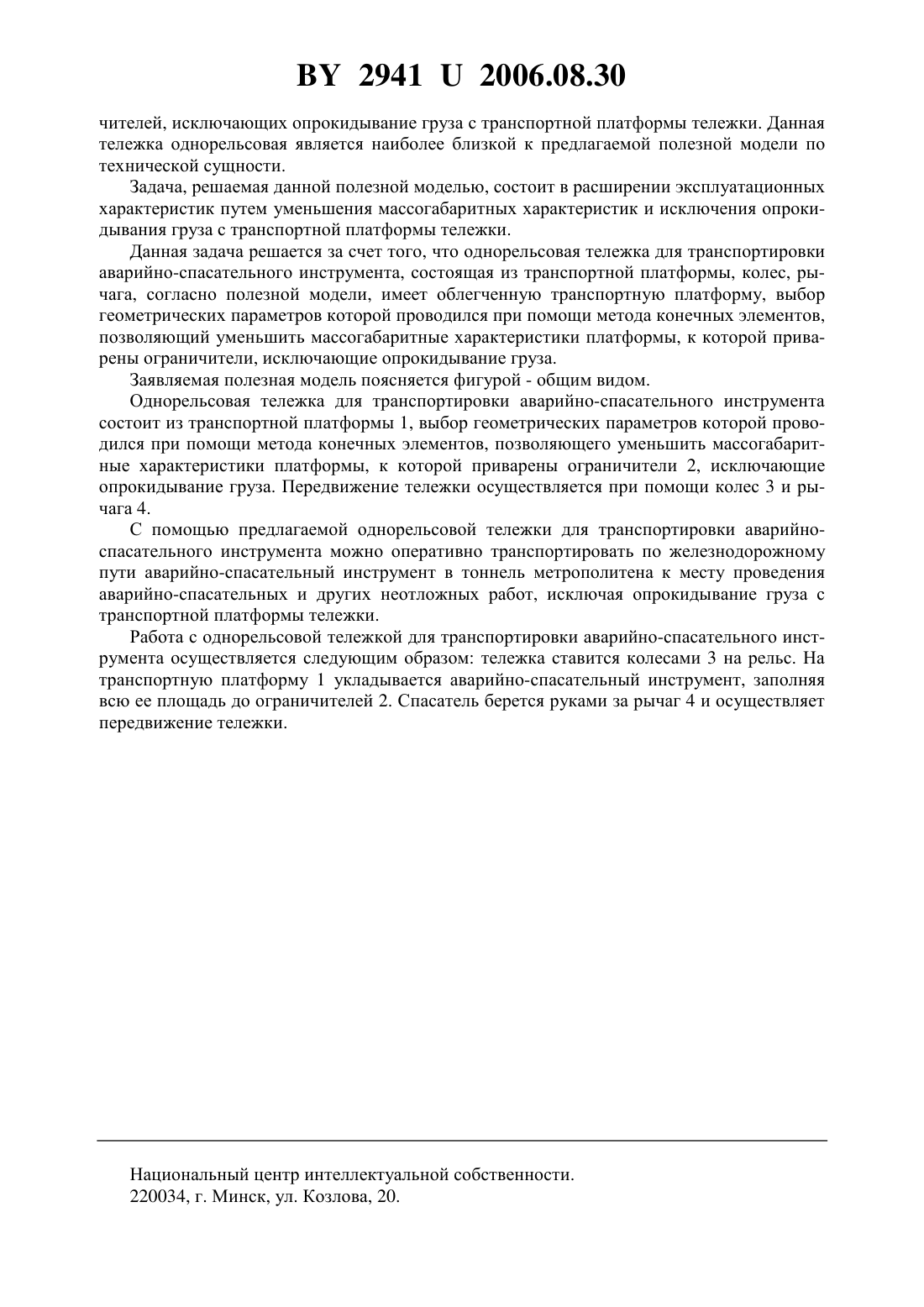 BY 2941 U 2006.08.30

чителей, исключающих опрокидывание груза с транспортной платформы тележки. Данная тележка однорельсовая является наиболее близкой к предлагаемой полезной модели по технической сущности.

Задача, решаемая данной полезной моделью, состоит в расширении эксплуатационных характеристик путем уменьшения массогабаритных характеристик и исключения опрокидывания груза с транспортной платформы тележки.

Данная задача решается за счет того, что однорельсовая тележка для транспортировки аварийно-спасательного инструмента, состоящая из транспортной платформы, колес, рычага, согласно полезной модели, имеет облегченную транспортную платформу, выбор геометрических параметров которой проводился при помощи метода конечных элементов, позволяющий уменьшить массогабаритные характеристики платформы, к которой приварены ограничители, исключающие опрокидывание груза.

Заявляемая полезная модель поясняется фигурой - общим видом.

Однорельсовая тележка для транспортировки аварийно-спасательного инструмента состоит из транспортной платформы 1, выбор геометрических параметров которой проводился при помощи метода конечных элементов, позволяющего уменьшить массогабаритные характеристики платформы, к которой приварены ограничители 2, исключающие опрокидывание груза. Передвижение тележки осуществляется при помощи колес 3 и рычага 4.

С помощью предлагаемой однорельсовой тележки для транспортировки аварийно-спасательного инструмента можно оперативно транспортировать по железнодорожному пути аварийно-спасательный инструмент в тоннель метрополитена к месту проведения аварийно-спасательных и других неотложных работ, исключая опрокидывание груза с транспортной платформы тележки.

Работа с однорельсовой тележкой для транспортировки аварийно-спасательного инструмента осуществляется следующим образом: тележка ставится колесами 3 на рельс. На транспортную платформу 1 укладывается аварийно-спасательный инструмент, заполняя всю ее площадь до ограничителей 2. Спасатель берется руками за рычаг 4 и осуществляет передвижение тележки.

Национальный центр интеллектуальной собственности.
220034, г. Минск, ул. Козлова, 20.